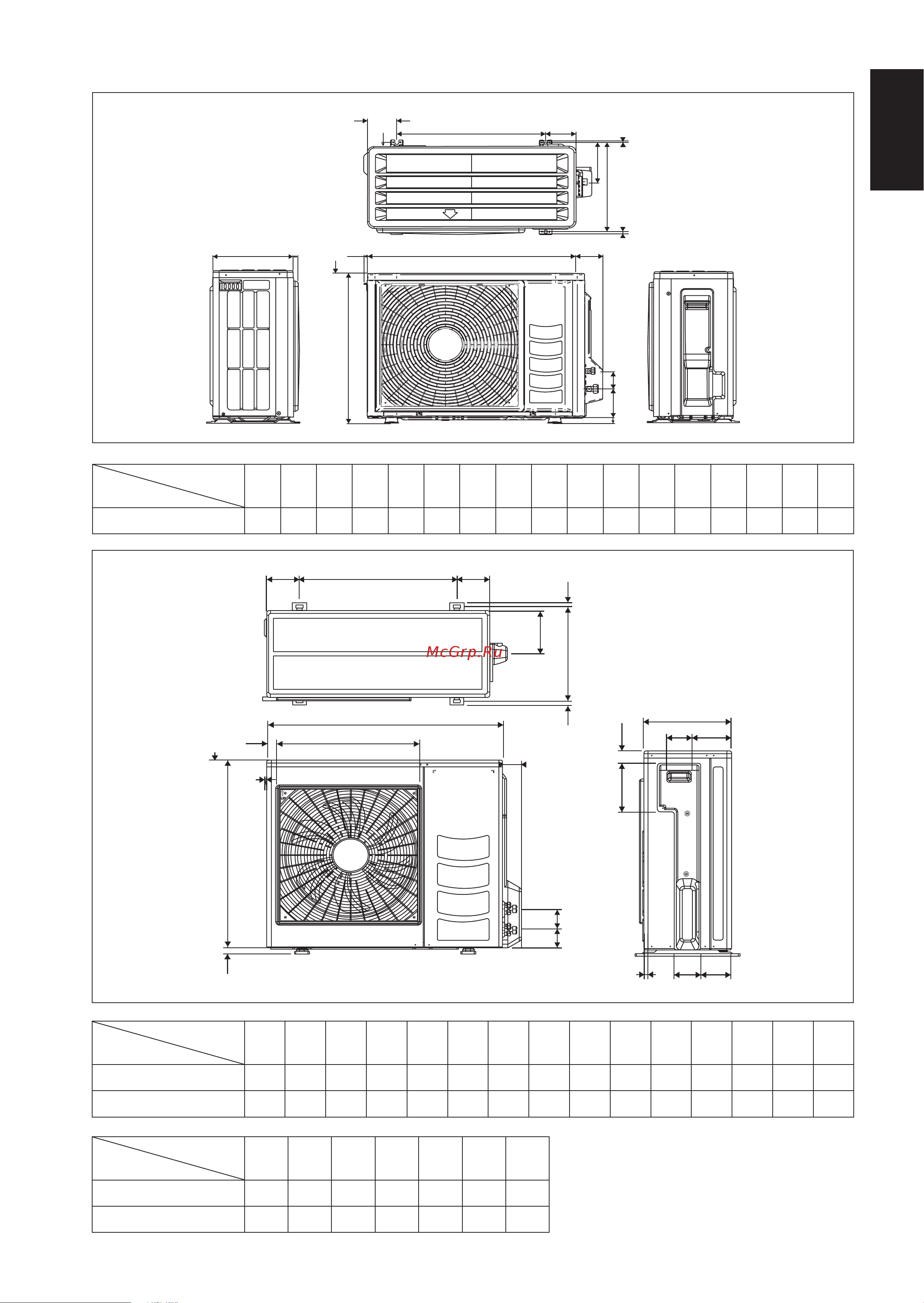 McGrp.Ru